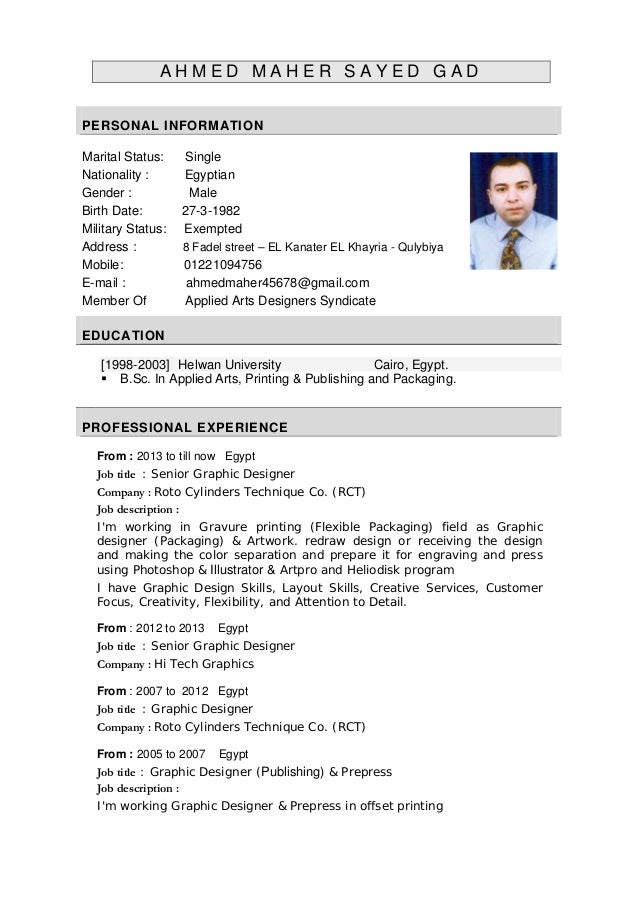 AHMED MAHER SAYED GAD

PERSONAL INFORMATION

Marital Status: Single
Nationality : Egyptian
Gender : Male
Birth Date: 27-3-1982
Military Status: Exempted
Address : 8 Fadel street – EL Kanater EL Khayria - Qulybiya
Mobile: 01221094756
E-mail : ahmedmaher45678@gmail.com
Member Of Applied Arts Designers Syndicate

EDUCATION

[1998-2003] Helwan University Cairo, Egypt.
▪ B.Sc. In Applied Arts, Printing & Publishing and Packaging.

PROFESSIONAL EXPERIENCE

From : 2013 to till now Egypt
Job title : Senior Graphic Designer
Company : Roto Cylinders Technique Co. (RCT)
Job description :
I'm working in Gravure printing (Flexible Packaging) field as Graphic designer (Packaging) & Artwork. redraw design or receiving the design and making the color separation and prepare it for engraving and press using Photoshop & Illustrator & Artpro and Heliodisk program
I have Graphic Design Skills, Layout Skills, Creative Services, Customer Focus, Creativity, Flexibility, and Attention to Detail.

From : 2012 to 2013 Egypt
Job title : Senior Graphic Designer
Company : Hi Tech Graphics

From : 2007 to 2012 Egypt
Job title : Graphic Designer
Company : Roto Cylinders Technique Co. (RCT)

From : 2005 to 2007 Egypt
Job title : Graphic Designer (Publishing) & Prepress
Job description :
I'm working Graphic Designer & Prepress in offset printing